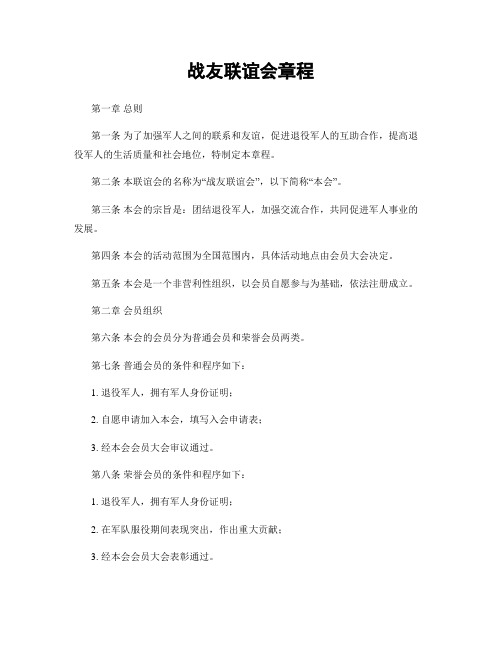 战友联谊会章程

第一章 总则

第一条 为了加强军人之间的联系和友谊，促进退役军人的互助合作，提高退役军人的生活质量和社会地位，特制定本章程。

第二条 本联谊会的名称为“战友联谊会”，以下简称“本会”。

第三条 本会的宗旨是：团结退役军人，加强交流合作，共同促进军人事业的发展。

第四条 本会的活动范围为全国范围内，具体活动地点由会员大会决定。

第五条 本会是一个非营利性组织，以会员自愿参与为基础，依法注册成立。

第二章 会员组织

第六条 本会的会员分为普通会员和荣誉会员两类。

第七条 普通会员的条件和程序如下：

1. 退役军人，拥有军人身份证明；

2. 自愿申请加入本会，填写入会申请表；

3. 经本会会员大会审议通过。

第八条 荣誉会员的条件和程序如下：

1. 退役军人，拥有军人身份证明；

2. 在军队服役期间表现突出，作出重大贡献；

3. 经本会会员大会表彰通过。